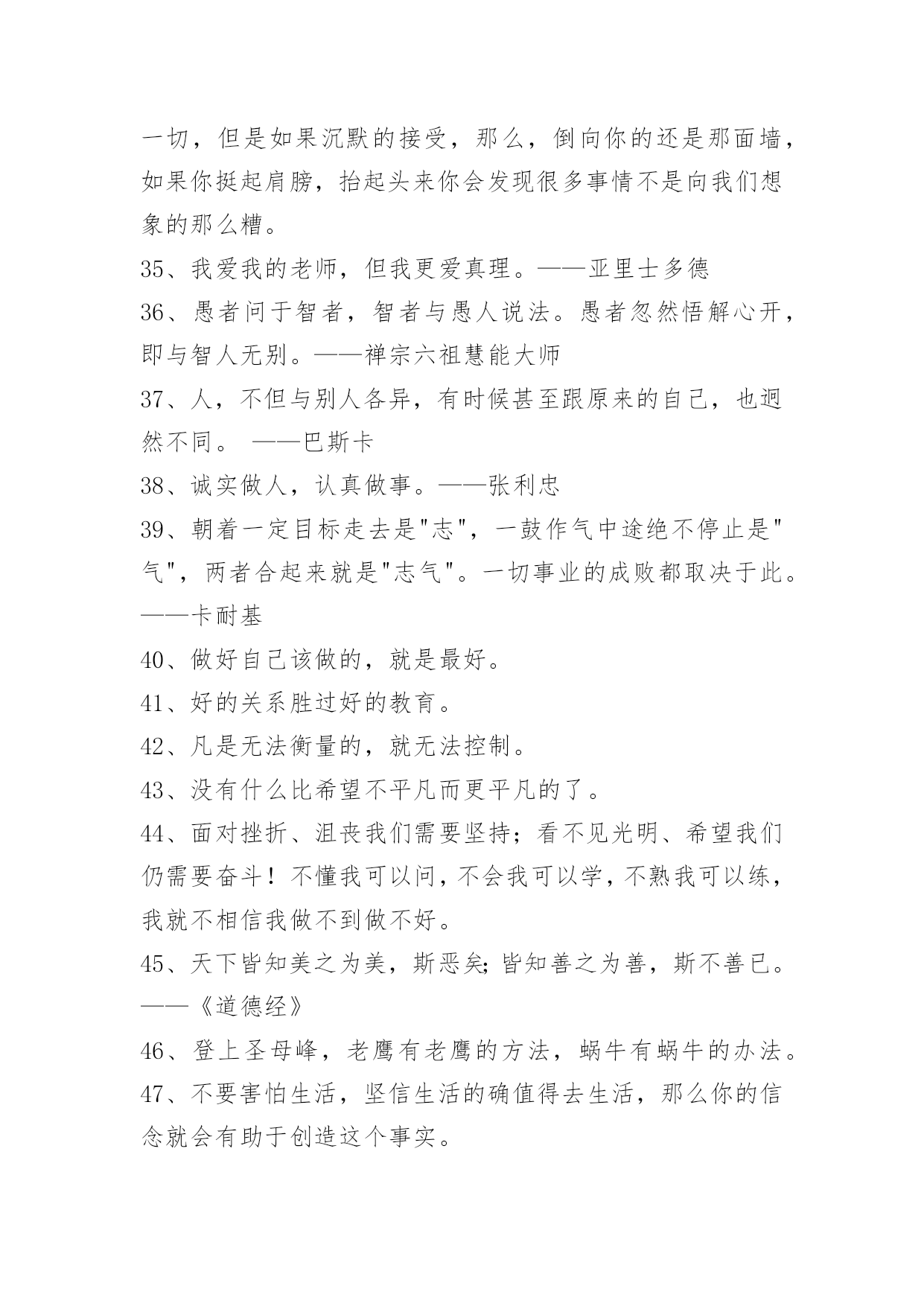 一切，但是如果沉默的接受，那么，倒向你的还是那面墙，如果你挺起肩膀，抬起头来你会发现很多事情不是向我们想象的那么糟。

35、我爱我的老师，但我更爱真理。——亚里士多德

36、愚者问于智者，智者与愚人说法。愚者忽然悟解心开，即与智人无别。——禅宗六祖慧能大师

37、人，不但与别人各异，有时候甚至跟原来的自己，也迥然不同。 ——巴斯卡

38、诚实做人，认真做事。——张利忠

39、朝着一定目标走去是"志"，一鼓作气中途绝不停止是"气"，两者合起来就是"志气"。一切事业的成败都取决于此。——卡耐基

40、做好自己该做的，就是最好。

41、好的关系胜过好的教育。

42、凡是无法衡量的，就无法控制。

43、没有什么比希望不平凡而更平凡的了。

44、面对挫折、沮丧我们需要坚持；看不见光明、希望我们仍需要奋斗！不懂我可以问，不会我可以学，不熟我可以练，我就不相信我做不到做不好。

45、天下皆知美之为美，斯恶矣;皆知善之为善，斯不善已。——《道德经》

46、登上圣母峰，老鹰有老鹰的方法，蜗牛有蜗牛的办法。

47、不要害怕生活，坚信生活的确值得去生活，那么你的信念就会有助于创造这个事实。